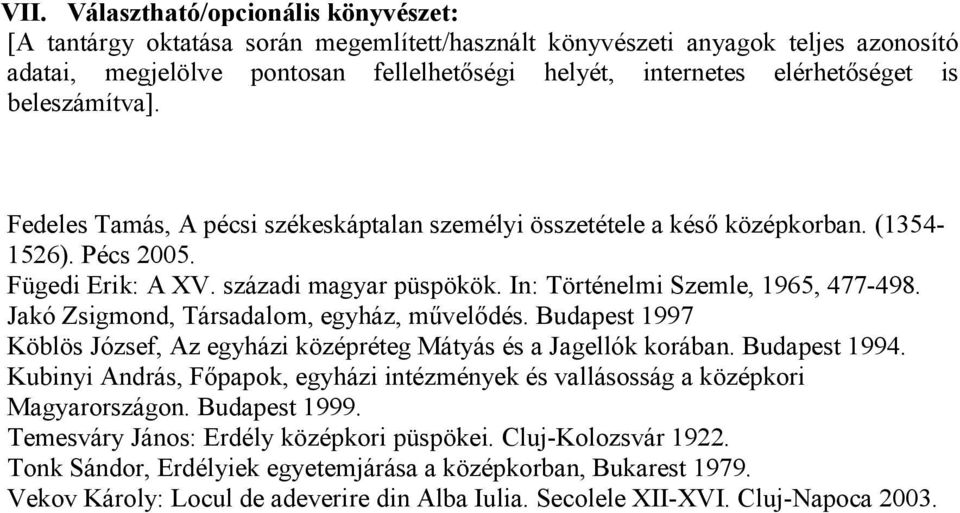 VII. Választható/opcionális könyvészet:
[A tantárgy oktatása során megemlített/használt könyvészeti anyagok teljes azonosító adatai, megjelölve pontosan fellelhetőségi helyét, internetes elérhetőséget is beleszámítva].

Fedeles Tamás, A pécsi székeskáptalan személyi összetétele a késő középkorban. (1354-1526). Pécs 2005.
Fügedi Erik: A XV. századi magyar püspökök. In: Történelmi Szemle, 1965, 477-498.
Jakó Zsigmond, Társadalom, egyház, művelődés. Budapest 1997
Köblös József, Az egyházi középréteg Mátyás és a Jagellók korában. Budapest 1994.
Kubinyi András, Főpapok, egyházi intézmények és vallásosság a középkori Magyarországon. Budapest 1999.
Temesváry János: Erdély középkori püspökei. Cluj-Kolozsvár 1922.
Tonk Sándor, Erdélyiek egyetemjárása a középkorban, Bukarest 1979.
Vekov Károly: Locul de adeverire din Alba Iulia. Secolele XII-XVI. Cluj-Napoca 2003.